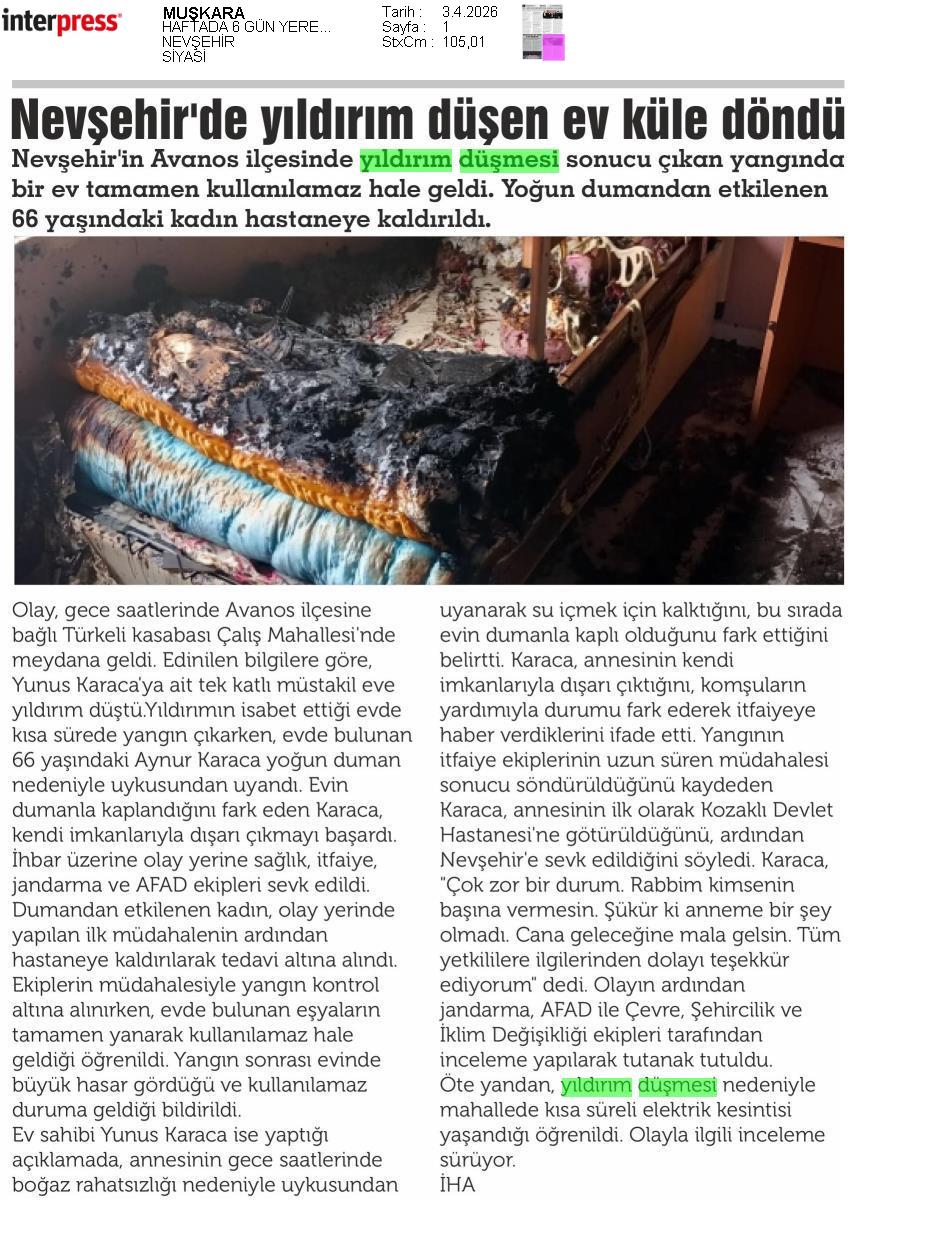 interpress

MUŞKARA
HAFTADA 6 GÜN YERE...
NEVŞEHİR
SİYASİ

Tarih : 3.4.2026
Sayfa : 1
StxCm : 105,01

Nevşehir'de yıldırım düşen ev küle döndü

Nevşehir'in Avanos ilçesinde yıldırım düşmesi sonucu çıkan yangında bir ev tamamen kullanılamaz hale geldi. Yoğun dumandan etkilenen 66 yaşındaki kadın hastaneye kaldırıldı.

Olay, gece saatlerinde Avanos ilçesine bağlı Türkeli kasabası Çalış Mahallesi'nde meydana geldi. Edinilen bilgilere göre, Yunus Karaca'ya ait tek katlı müstakil eve yıldırım düştü.Yıldırımın isabet ettiği evde kısa sürede yangın çıkarken, evde bulunan 66 yaşındaki Aynur Karaca yoğun duman nedeniyle uykusundan uyandı. Evin dumanla kaplandığını fark eden Karaca, kendi imkanlarıyla dışarı çıkmayı başardı. İhbar üzerine olay yerine sağlık, itfaiye, jandarma ve AFAD ekipleri sevk edildi. Dumandan etkilenen kadın, olay yerinde yapılan ilk müdahalenin ardından hastaneye kaldırılarak tedavi altına alındı. Ekiplerin müdahalesiyle yangın kontrol altına alınırken, evde bulunan eşyaların tamamen yanarak kullanılamaz hale geldiği öğrenildi. Yangın sonrası evinde büyük hasar gördüğü ve kullanılamaz duruma geldiği bildirildi.
Ev sahibi Yunus Karaca ise yaptığı açıklamada, annesinin gece saatlerinde boğaz rahatsızlığı nedeniyle uykusundan uyanarak su içmek için kalktığını, bu sırada evin dumanla kaplı olduğunu fark ettiğini belirtti. Karaca, annesinin kendi imkanlarıyla dışarı çıktığını, komşuların yardımıyla durumu fark ederek itfaiyeye haber verdiklerini ifade etti. Yangının itfaiye ekiplerinin uzun süren müdahalesi sonucu söndürüldüğünü kaydeden Karaca, annesinin ilk olarak Kozaklı Devlet Hastanesi'ne götürüldüğünü, ardından Nevşehir'e sevk edildiğini söyledi. Karaca, "Çok zor bir durum. Rabbim kimsenin başına vermesin. Şükür ki anneme bir şey olmadı. Cana geleceğine mala gelsin. Tüm yetkililere ilgilerinden dolayı teşekkür ediyorum" dedi. Olayın ardından jandarma, AFAD ile Çevre, Şehircilik ve İklim Değişikliği ekipleri tarafından inceleme yapılarak tutanak tutuldu.
Öte yandan, yıldırım düşmesi nedeniyle mahallede kısa süreli elektrik kesintisi yaşandığı öğrenildi. Olayla ilgili inceleme sürüyor.
İHA